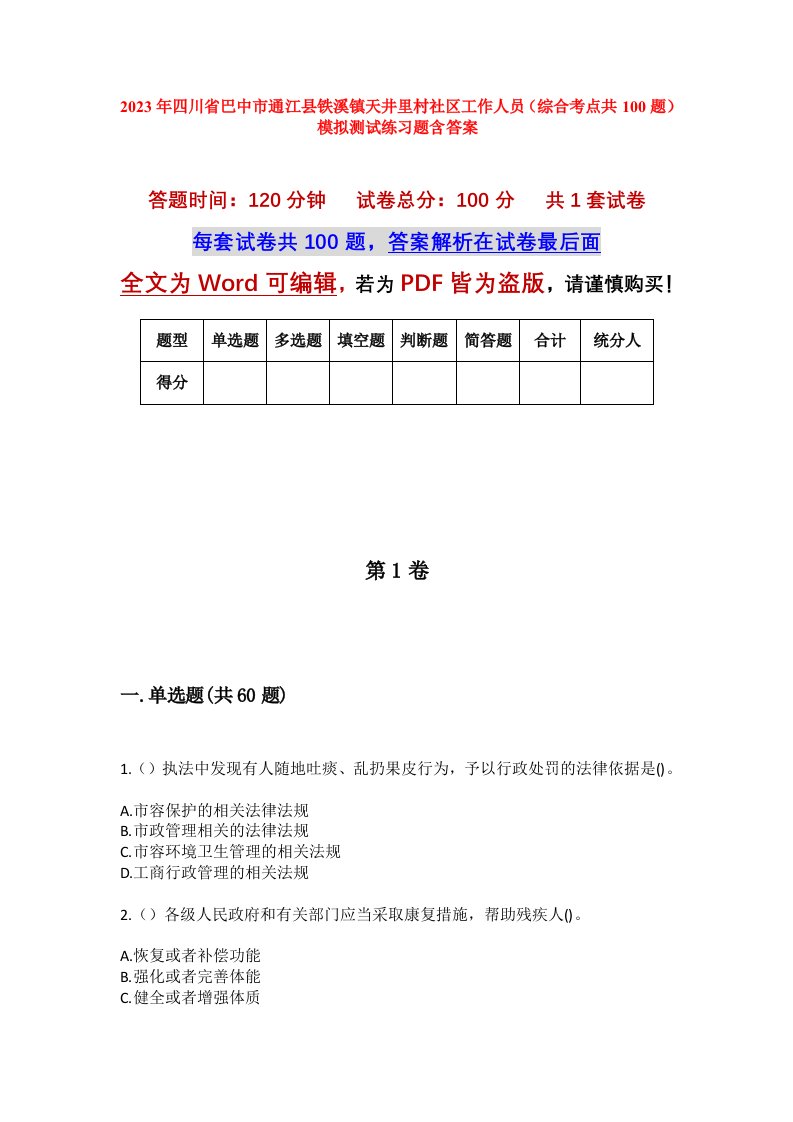 2023年四川省巴中市通江县铁溪镇天井里村社区工作人员（综合考点共100题）模拟测试练习题含答案

答题时间：120分钟　试卷总分：100分　共1套试卷

每套试卷共100题，答案解析在试卷最后面

全文为Word可编辑，若为PDF皆为盗版，请谨慎购买！

| 题型 | 单选题 | 多选题 | 填空题 | 判断题 | 简答题 | 合计 | 统分人 |
|---|---|---|---|---|---|---|---|
| 得分 | | | | | | | |

第1卷

一.单选题(共60题)

1.（）执法中发现有人随地吐痰、乱扔果皮行为，予以行政处罚的法律依据是()。

A.市容保护的相关法律法规
B.市政管理相关的法律法规
C.市容环境卫生管理的相关法规
D.工商行政管理的相关法规

2.（）各级人民政府和有关部门应当采取康复措施，帮助残疾人()。

A.恢复或者补偿功能
B.强化或者完善体能
C.健全或者增强体质